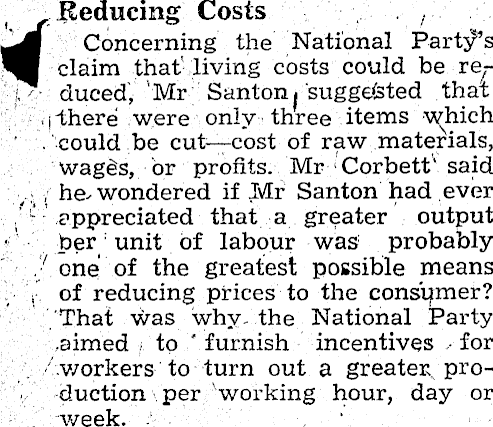 Reducing Costs

Concerning the National Party's claim that living costs could be reduced, Mr Santon suggested that there were only three items which could be cut—cost of raw materials, wages, or profits. Mr Corbett said he wondered if Mr Santon had ever appreciated that a greater output per unit of labour was probably one of the greatest possible means of reducing prices to the consumer? That was why the National Party aimed to furnish incentives for workers to turn out a greater production per working hour, day or week.